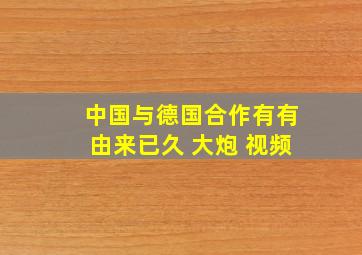 中国与德国合作有有由来已久 大炮 视频